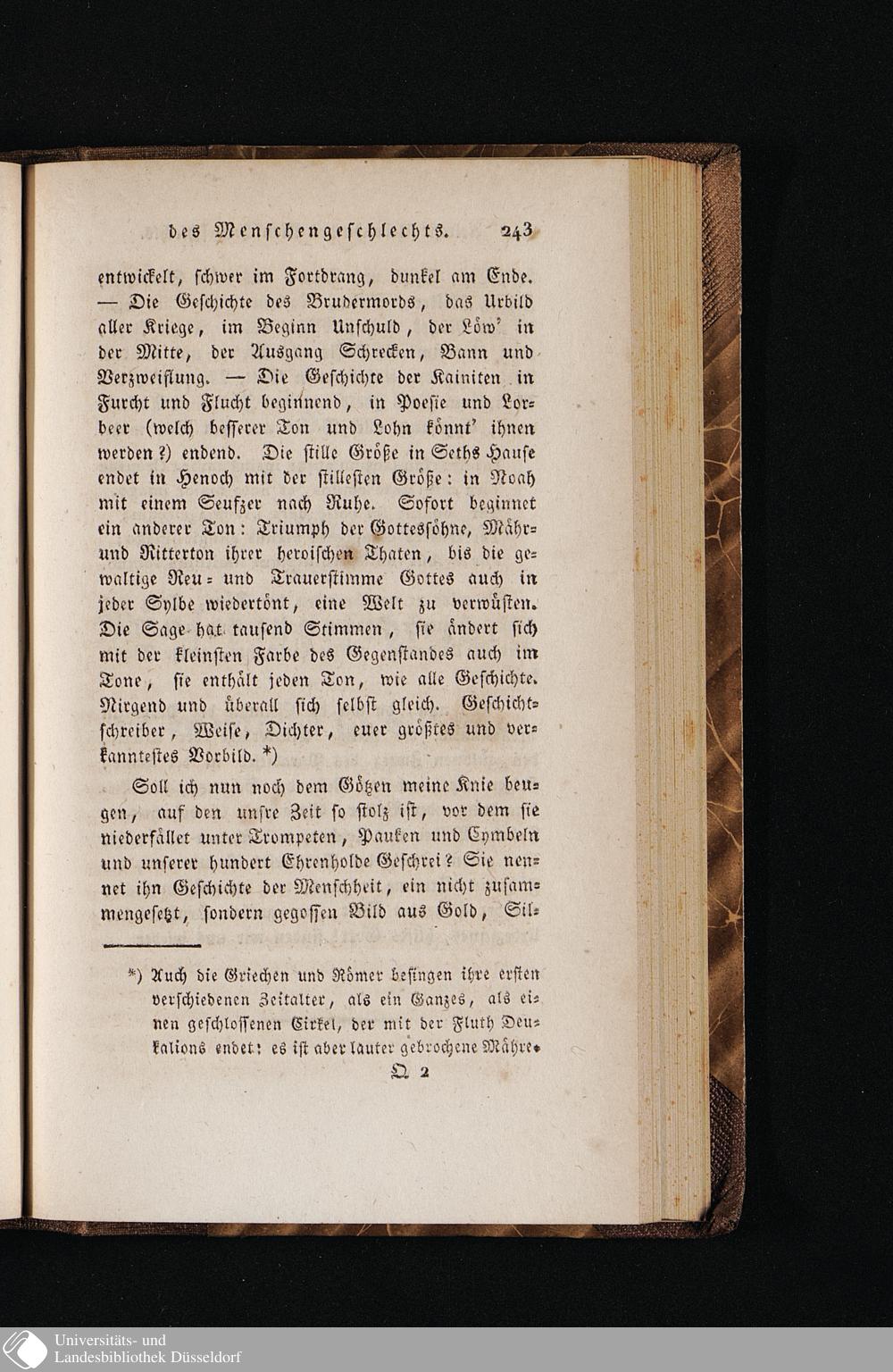 des Menschengeschlechts. 243

entwickelt, schwer im Fortdrang, dunkel am Ende. — Die Geschichte des Brudermords, das Urbild aller Kriege, im Beginn Unschuld, der Löw' in der Mitte, der Ausgang Schrecken, Bann und Verzweiflung. — Die Geschichte der Kainiten in Furcht und Flucht beginnend, in Poesie und Lorbeer (welch besserer Ton und Lohn könnt' ihnen werden?) endend. Die stille Größe in Seths Hause endet in Henoch mit der stillesten Größe: in Noah mit einem Seufzer nach Ruhe. Sofort beginnet ein anderer Ton: Triumph der Gottessöhne, Mähr- und Ritterton ihrer heroischen Thaten, bis die gewaltige Reu- und Trauerstimme Gottes auch in jeder Sylbe wiedertönt, eine Welt zu verwüsten. Die Sage hat tausend Stimmen, sie ändert sich mit der kleinsten Farbe des Gegenstandes auch im Tone, sie enthält jeden Ton, wie alle Geschichte. Nirgend und überall sich selbst gleich. Geschichtschreiber, Weise, Dichter, euer größtes und verkanntestes Vorbild. *)

Soll ich nun noch dem Götzen meine Knie beugen, auf den unsre Zeit so stolz ist, vor dem sie niederfället unter Trompeten, Pauken und Cymbeln und unserer hundert Ehrenholde Geschrei? Sie nennet ihn Geschichte der Menschheit, ein nicht zusammengesetzt, sondern gegossen Bild aus Gold, Sil-

*) Auch die Griechen und Römer besingen ihre ersten verschiedenen Zeitalter, als ein Ganzes, als einen geschlossenen Cirkel, der mit der Fluth Deukalions endet: es ist aber lauter gebrochene Mähre.

Q 2

Universitäts- und
Landesbibliothek Düsseldorf